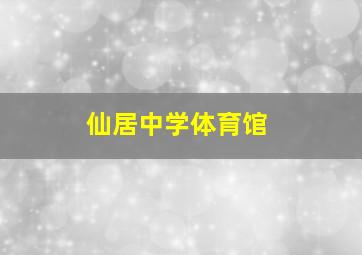 仙居中学体育馆